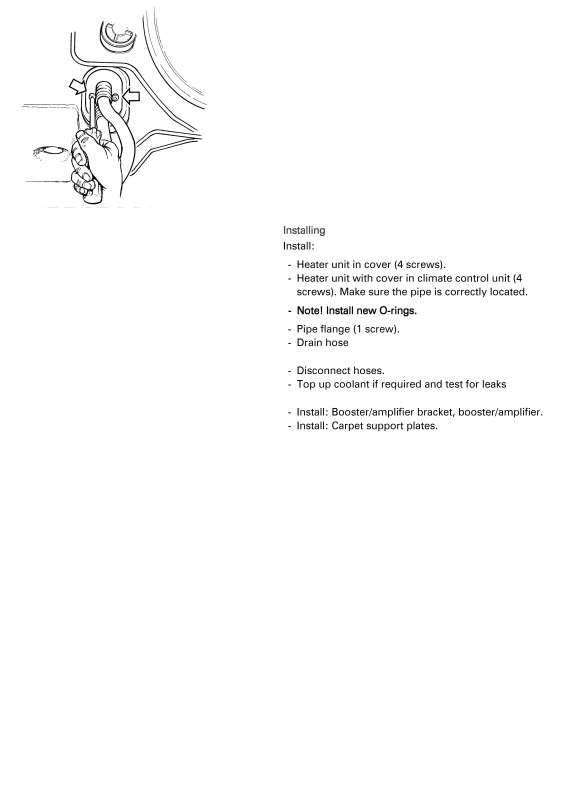 Installing
Install:

- Heater unit in cover (4 screws).
- Heater unit with cover in climate control unit (4 screws). Make sure the pipe is correctly located.
- Note! Install new O-rings.
- Pipe flange (1 screw).
- Drain hose

- Disconnect hoses.
- Top up coolant if required and test for leaks

- Install: Booster/amplifier bracket, booster/amplifier.
- Install: Carpet support plates.